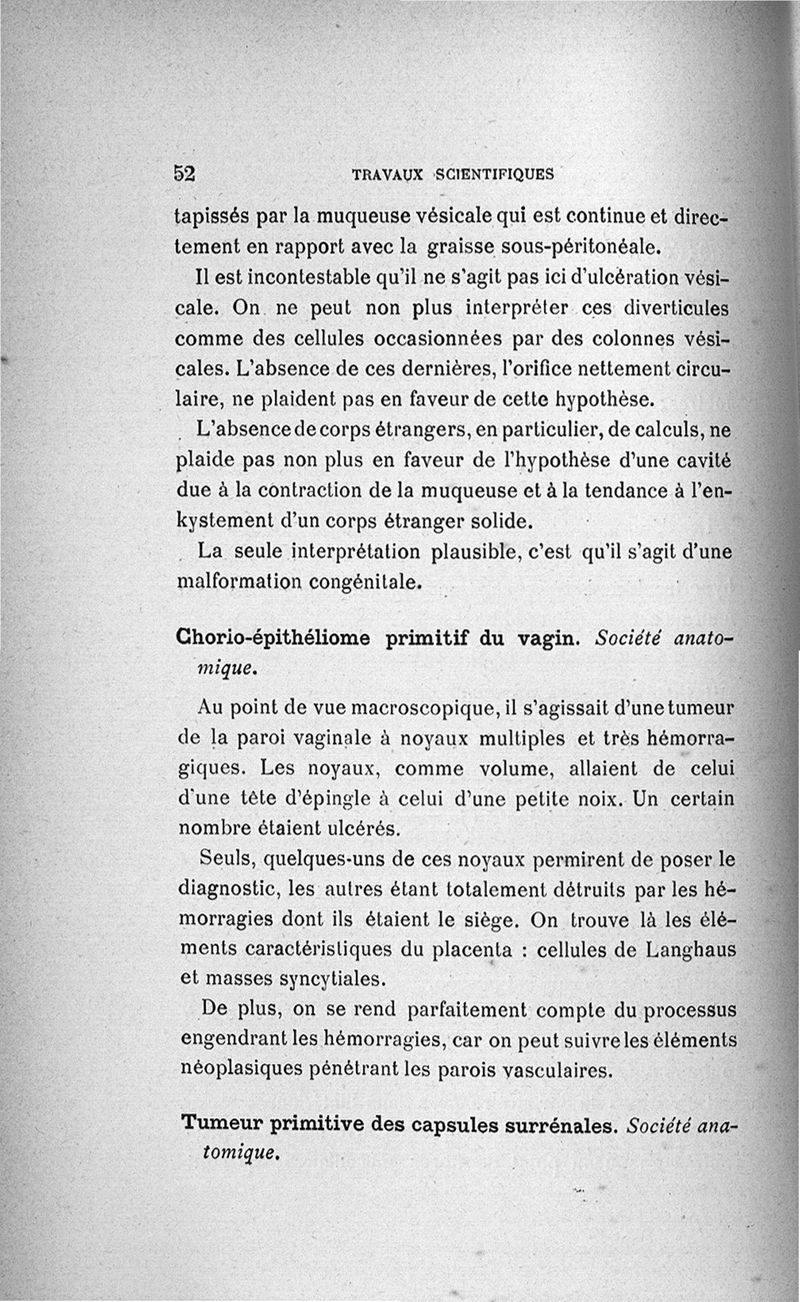 52 TRAVAUX SCIENTIFIQUES

tapissés par la muqueuse vésicale qui est continue et directement en rapport avec la graisse sous-péritonéale.

Il est incontestable qu'il ne s'agit pas ici d'ulcération vésicale. On ne peut non plus interpréter ces diverticules comme des cellules occasionnées par des colonnes vésicales. L'absence de ces dernières, l'orifice nettement circulaire, ne plaident pas en faveur de cette hypothèse.

L'absence de corps étrangers, en particulier, de calculs, ne plaide pas non plus en faveur de l'hypothèse d'une cavité due à la contraction de la muqueuse et à la tendance à l'enkystement d'un corps étranger solide.

La seule interprétation plausible, c'est qu'il s'agit d'une malformation congénitale.

Chorio-épithéliome primitif du vagin. Société anatomique.

Au point de vue macroscopique, il s'agissait d'une tumeur de la paroi vaginale à noyaux multiples et très hémorragiques. Les noyaux, comme volume, allaient de celui d'une tête d'épingle à celui d'une petite noix. Un certain nombre étaient ulcérés.

Seuls, quelques-uns de ces noyaux permirent de poser le diagnostic, les autres étant totalement détruits par les hémorragies dont ils étaient le siège. On trouve là les éléments caractéristiques du placenta : cellules de Langhaus et masses syncytiales.

De plus, on se rend parfaitement compte du processus engendrant les hémorragies, car on peut suivre les éléments néoplasiques pénétrant les parois vasculaires.

Tumeur primitive des capsules surrénales. Société anatomique.